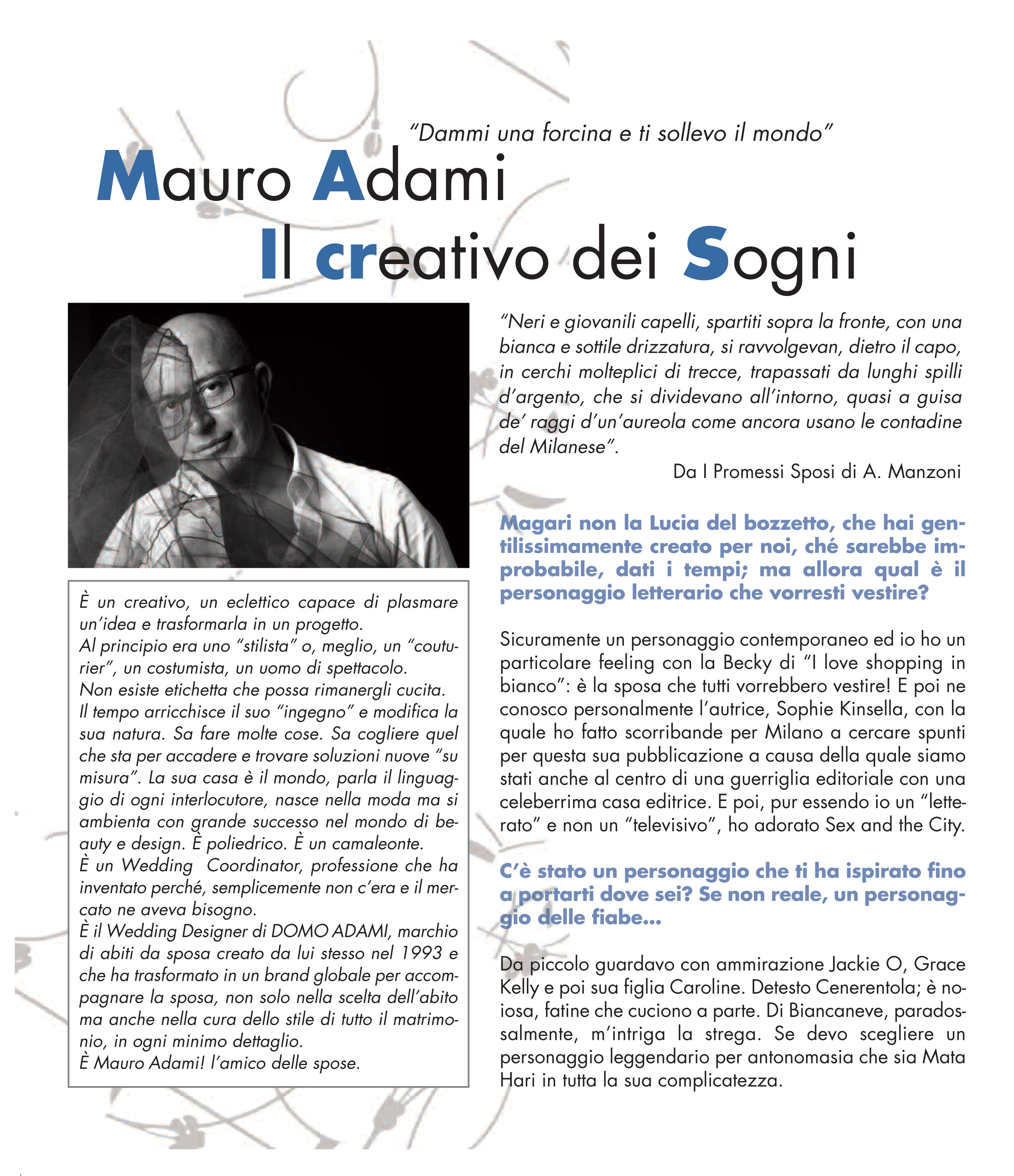 "Dammi una forcina e ti sollevo il mondo"

Mauro Adami
Il creativo dei Sogni

È un creativo, un eclettico capace di plasmare un'idea e trasformarla in un progetto.
Al principio era uno "stilista" o, meglio, un "couturier", un costumista, un uomo di spettacolo.
Non esiste etichetta che possa rimanergli cucita.
Il tempo arricchisce il suo "ingegno" e modifica la sua natura. Sa fare molte cose. Sa cogliere quel che sta per accadere e trovare soluzioni nuove "su misura". La sua casa è il mondo, parla il linguaggio di ogni interlocutore, nasce nella moda ma si ambienta con grande successo nel mondo di beauty e design. È poliedrico. È un camaleonte.
È un Wedding Coordinator, professione che ha inventato perché, semplicemente non c'era e il mercato ne aveva bisogno.
È il Wedding Designer di DOMO ADAMI, marchio di abiti da sposa creato da lui stesso nel 1993 e che ha trasformato in un brand globale per accompagnare la sposa, non solo nella scelta dell'abito ma anche nella cura dello stile di tutto il matrimonio, in ogni minimo dettaglio.
È Mauro Adami! l'amico delle spose.

"Neri e giovanili capelli, spartiti sopra la fronte, con una bianca e sottile drizzatura, si ravvolgevan, dietro il capo, in cerchi molteplici di trecce, trapassati da lunghi spilli d'argento, che si dividevano all'intorno, quasi a guisa de' raggi d'un'aureola come ancora usano le contadine del Milanese".
Da I Promessi Sposi di A. Manzoni

Magari non la Lucia del bozzetto, che hai gentilissimamente creato per noi, ché sarebbe improbabile, dati i tempi; ma allora qual è il personaggio letterario che vorresti vestire?

Sicuramente un personaggio contemporaneo ed io ho un particolare feeling con la Becky di "I love shopping in bianco": è la sposa che tutti vorrebbero vestire! E poi ne conosco personalmente l'autrice, Sophie Kinsella, con la quale ho fatto scorribande per Milano a cercare spunti per questa sua pubblicazione a causa della quale siamo stati anche al centro di una guerriglia editoriale con una celeberrima casa editrice. E poi, pur essendo io un "letterato" e non un "televisivo", ho adorato Sex and the City.

C'è stato un personaggio che ti ha ispirato fino a portarti dove sei? Se non reale, un personaggio delle fiabe...

Da piccolo guardavo con ammirazione Jackie O, Grace Kelly e poi sua figlia Caroline. Detesto Cenerentola; è noiosa, fatine che cuciono a parte. Di Biancaneve, paradossalmente, m'intriga la strega. Se devo scegliere un personaggio leggendario per antonomasia che sia Mata Hari in tutta la sua complicatezza.